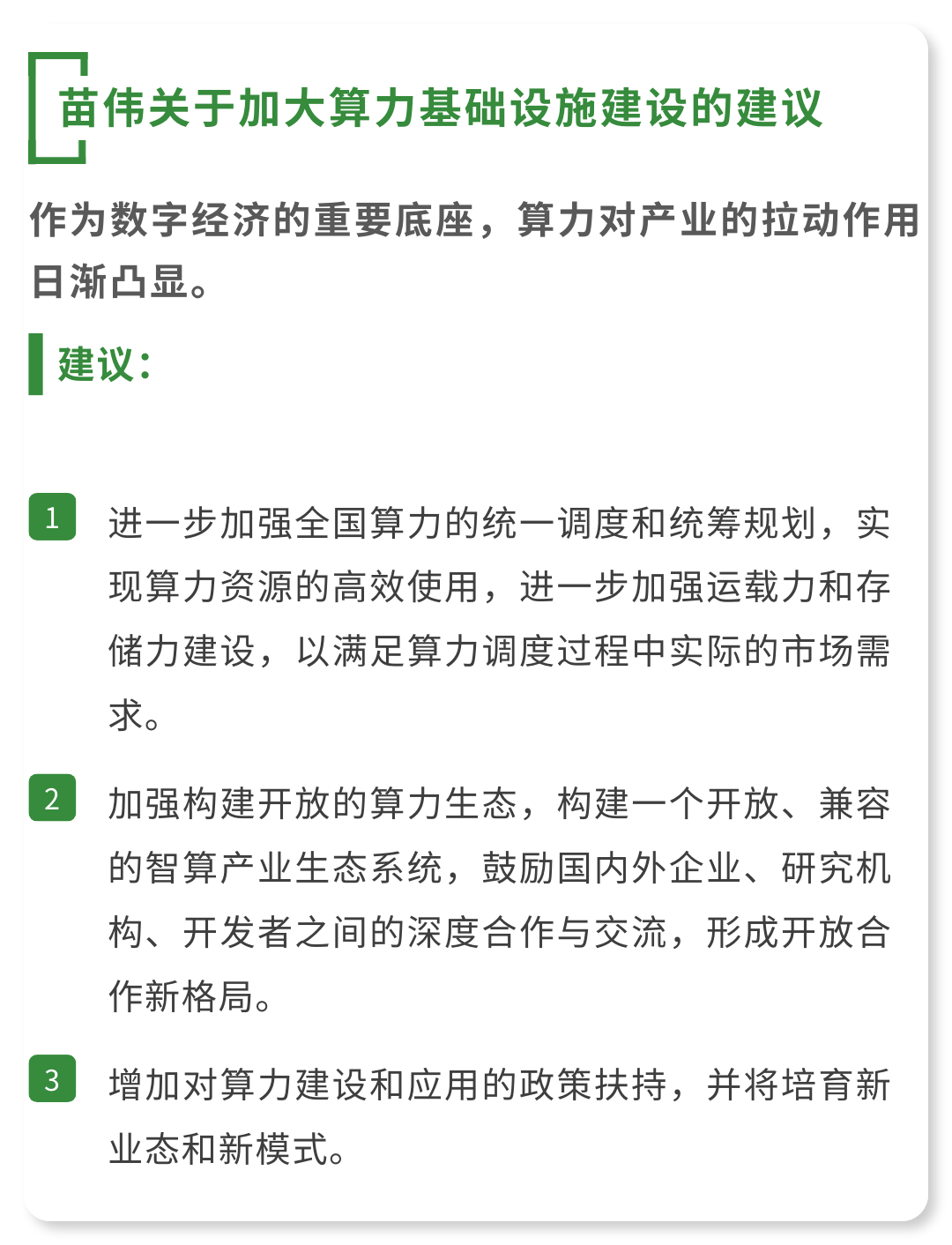 苗伟关于加大算力基础设施建设的建议

作为数字经济的重要底座，算力对产业的拉动作用日渐凸显。

建议：

1 进一步加强全国算力的统一调度和统筹规划，实现算力资源的高效使用，进一步加强运载力和存储力建设，以满足算力调度过程中实际的市场需求。

2 加强构建开放的算力生态，构建一个开放、兼容的智算产业生态系统，鼓励国内外企业、研究机构、开发者之间的深度合作与交流，形成开放合作新格局。

3 增加对算力建设和应用的政策扶持，并将培育新业态和新模式。